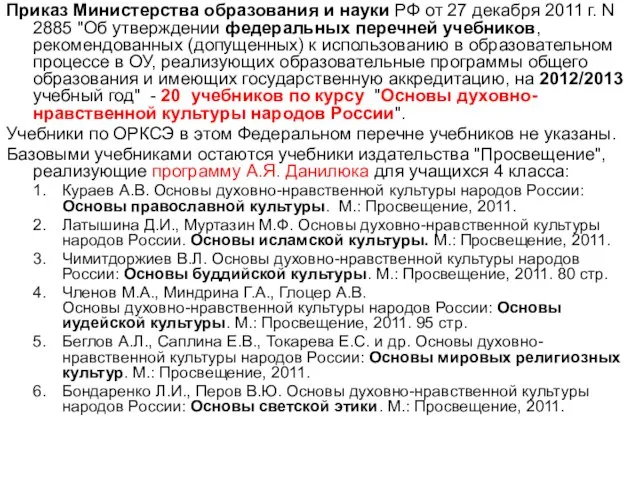 Приказ Министерства образования и науки РФ от 27 декабря 2011 г. N 2885 "Об утверждении федеральных перечней учебников, рекомендованных (допущенных) к использованию в образовательном процессе в ОУ, реализующих образовательные программы общего образования и имеющих государственную аккредитацию, на 2012/2013 учебный год" - 20 учебников по курсу "Основы духовно-нравственной культуры народов России".

Учебники по ОРКСЭ в этом Федеральном перечне учебников не указаны.

Базовыми учебниками остаются учебники издательства "Просвещение", реализующие программу А.Я. Данилюка для учащихся 4 класса:

1. Кураев А.В. Основы духовно-нравственной культуры народов России: Основы православной культуры. М.: Просвещение, 2011.
2. Латышина Д.И., Муртазин М.Ф. Основы духовно-нравственной культуры народов России. Основы исламской культуры. М.: Просвещение, 2011.
3. Чимитдоржиев В.Л. Основы духовно-нравственной культуры народов России: Основы буддийской культуры. М.: Просвещение, 2011. 80 стр.
4. Членов М.А., Миндрина Г.А., Глоцер А.В. Основы духовно-нравственной культуры народов России: Основы иудейской культуры. М.: Просвещение, 2011. 95 стр.
5. Беглов А.Л., Саплина Е.В., Токарева Е.С. и др. Основы духовно-нравственной культуры народов России: Основы мировых религиозных культур. М.: Просвещение, 2011.
6. Бондаренко Л.И., Перов В.Ю. Основы духовно-нравственной культуры народов России: Основы светской этики. М.: Просвещение, 2011.